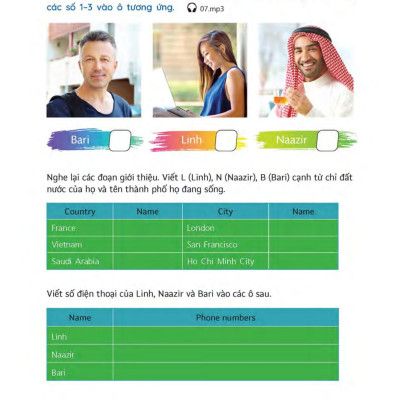 các số 1-3 vào ô tương ứng. 07.mp3

Bari
Linh
Naazir

Nghe lại các đoạn giới thiệu. Viết L (Linh), N (Naazir), B (Bari) cạnh từ chỉ đất nước của họ và tên thành phố họ đang sống.

| Country | Name | City | Name |
|---|---|---|---|
| France | | London | |
| Vietnam | | San Francisco | |
| Saudi Arabia | | Ho Chi Minh City | |

Viết số điện thoại của Linh, Naazir và Bari vào các ô sau.

| Name | Phone numbers |
|---|---|
| Linh | |
| Naazir | |
| Bari | |